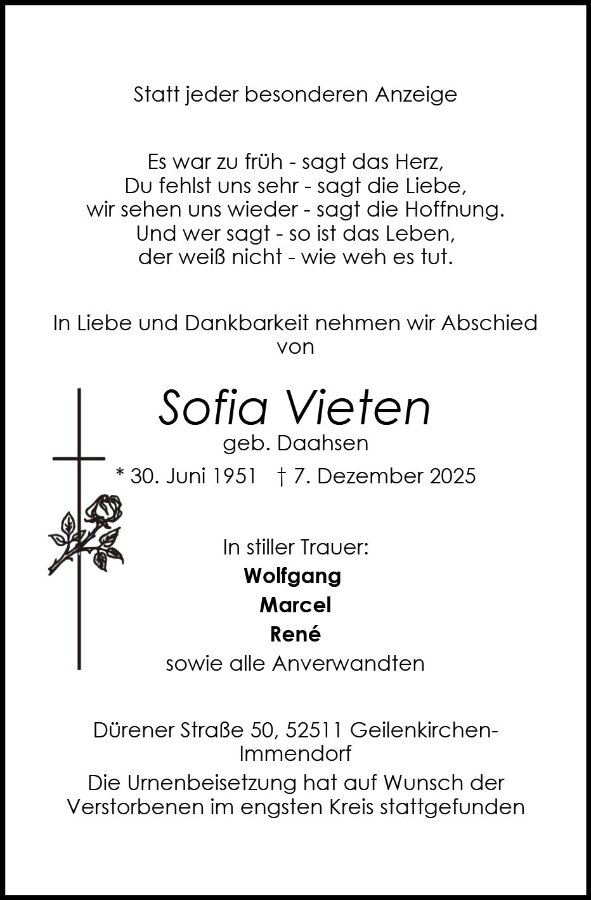 Statt jeder besonderen Anzeige

Es war zu früh - sagt das Herz,
Du fehlst uns sehr - sagt die Liebe,
wir sehen uns wieder - sagt die Hoffnung.
Und wer sagt - so ist das Leben,
der weiß nicht - wie weh es tut.

In Liebe und Dankbarkeit nehmen wir Abschied von

Sofia Vieten
geb. Daahsen
* 30. Juni 1951 † 7. Dezember 2025

In stiller Trauer:
Wolfgang
Marcel
René
sowie alle Anverwandten

Dürener Straße 50, 52511 Geilenkirchen-Immendorf
Die Urnenbeisetzung hat auf Wunsch der Verstorbenen im engsten Kreis stattgefunden